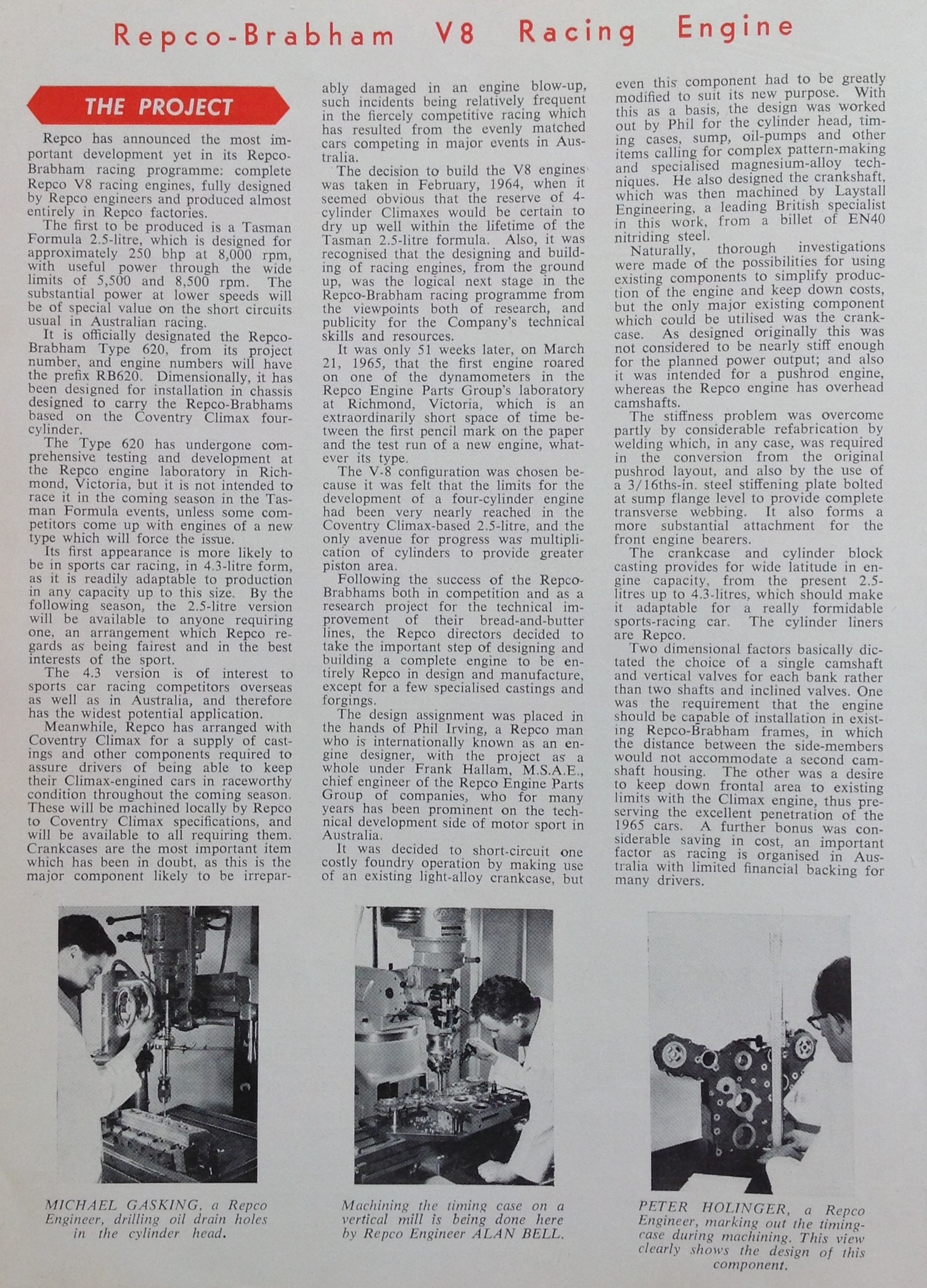 Repco-Brabham V8 Racing Engine

THE PROJECT

Repco has announced the most important development yet in its Repco-Brabham racing programme: complete Repco V8 racing engines, fully designed by Repco engineers and produced almost entirely in Repco factories.

The first to be produced is a Tasman Formula 2.5-litre, which is designed for approximately 250 bhp at 8,000 rpm, with useful power through the wide limits of 5,500 and 8,500 rpm. The substantial power at lower speeds will be of special value on the short circuits usual in Australian racing.

It is officially designated the Repco-Brabham Type 620, from its project number, and engine numbers will have the prefix RB620. Dimensionally, it has been designed for installation in chassis designed to carry the Repco-Brabhams based on the Coventry Climax four-cylinder.

The Type 620 has undergone comprehensive testing and development at the Repco engine laboratory in Richmond, Victoria, but it is not intended to race it in the coming season in the Tasman Formula events, unless some competitors come up with engines of a new type which will force the issue.

Its first appearance is more likely to be in sports car racing, in 4.3-litre form, as it is readily adaptable to production in any capacity up to this size. By the following season, the 2.5-litre version will be available to anyone requiring one, an arrangement which Repco regards as being fairest and in the best interests of the sport.

The 4.3 version is of interest to sports car racing competitors overseas as well as in Australia, and therefore has the widest potential application.

Meanwhile, Repco has arranged with Coventry Climax for a supply of castings and other components required to assure drivers of being able to keep their Climax-engined cars in raceworthy condition throughout the coming season. These will be machined locally by Repco to Coventry Climax specifications, and will be available to all requiring them. Crankcases are the most important item which has been in doubt, as this is the major component likely to be irreparably damaged in an engine blow-up, such incidents being relatively frequent in the fiercely competitive racing which has resulted from the evenly matched cars competing in major events in Australia.

The decision to build the V8 engines was taken in February, 1964, when it seemed obvious that the reserve of 4-cylinder Climaxes would be certain to dry up well within the lifetime of the Tasman 2.5-litre formula. Also, it was recognised that the designing and building of racing engines, from the ground up, was the logical next stage in the Repco-Brabham racing programme from the viewpoints both of research, and publicity for the Company's technical skills and resources.

It was only 51 weeks later, on March 21, 1965, that the first engine roared on one of the dynamometers in the Repco Engine Parts Group's laboratory at Richmond, Victoria, which is an extraordinarily short space of time between the first pencil mark on the paper and the test run of a new engine, whatever its type.

The V-8 configuration was chosen because it was felt that the limits for the development of a four-cylinder engine had been very nearly reached in the Coventry Climax-based 2.5-litre, and the only avenue for progress was multiplication of cylinders to provide greater piston area.

Following the success of the Repco-Brabhams both in competition and as a research project for the technical improvement of their bread-and-butter lines, the Repco directors decided to take the important step of designing and building a complete engine to be entirely Repco in design and manufacture, except for a few specialised castings and forgings.

The design assignment was placed in the hands of Phil Irving, a Repco man who is internationally known as an engine designer, with the project as a whole under Frank Hallam, M.S.A.E., chief engineer of the Repco Engine Parts Group of companies, who for many years has been prominent on the technical development side of motor sport in Australia.

It was decided to short-circuit one costly foundry operation by making use of an existing light-alloy crankcase, but even this component had to be greatly modified to suit its new purpose. With this as a basis, the design was worked out by Phil for the cylinder head, timing cases, sump, oil-pumps and other items calling for complex pattern-making and specialised magnesium-alloy techniques. He also designed the crankshaft, which was then machined by Laystall Engineering, a leading British specialist in this work, from a billet of EN40 nitriding steel.

Naturally, thorough investigations were made of the possibilities for using existing components to simplify production of the engine and keep down costs, but the only major existing component which could be utilised was the crankcase. As designed originally this was not considered to be nearly stiff enough for the planned power output; and also it was intended for a pushrod engine, whereas the Repco engine has overhead camshafts.

The stiffness problem was overcome partly by considerable refabrication by welding which, in any case, was required in the conversion from the original pushrod layout, and also by the use of a 3/16ths-in. steel stiffening plate bolted at sump flange level to provide complete transverse webbing. It also forms a more substantial attachment for the front engine bearers.

The crankcase and cylinder block casting provides for wide latitude in engine capacity, from the present 2.5-litres up to 4.3-litres, which should make it adaptable for a really formidable sports-racing car. The cylinder liners are Repco.

Two dimensional factors basically dictated the choice of a single camshaft and vertical valves for each bank rather than two shafts and inclined valves. One was the requirement that the engine should be capable of installation in existing Repco-Brabham frames, in which the distance between the side-members would not accommodate a second camshaft housing. The other was a desire to keep down frontal area to existing limits with the Climax engine, thus preserving the excellent penetration of the 1965 cars. A further bonus was considerable saving in cost, an important factor as racing is organised in Australia with limited financial backing for many drivers.

MICHAEL GASKING, a Repco Engineer, drilling oil drain holes in the cylinder head.

Machining the timing case on a vertical mill is being done here by Repco Engineer ALAN BELL.

PETER HOLINGER, a Repco Engineer, marking out the timing-case during machining. This view clearly shows the design of this component.